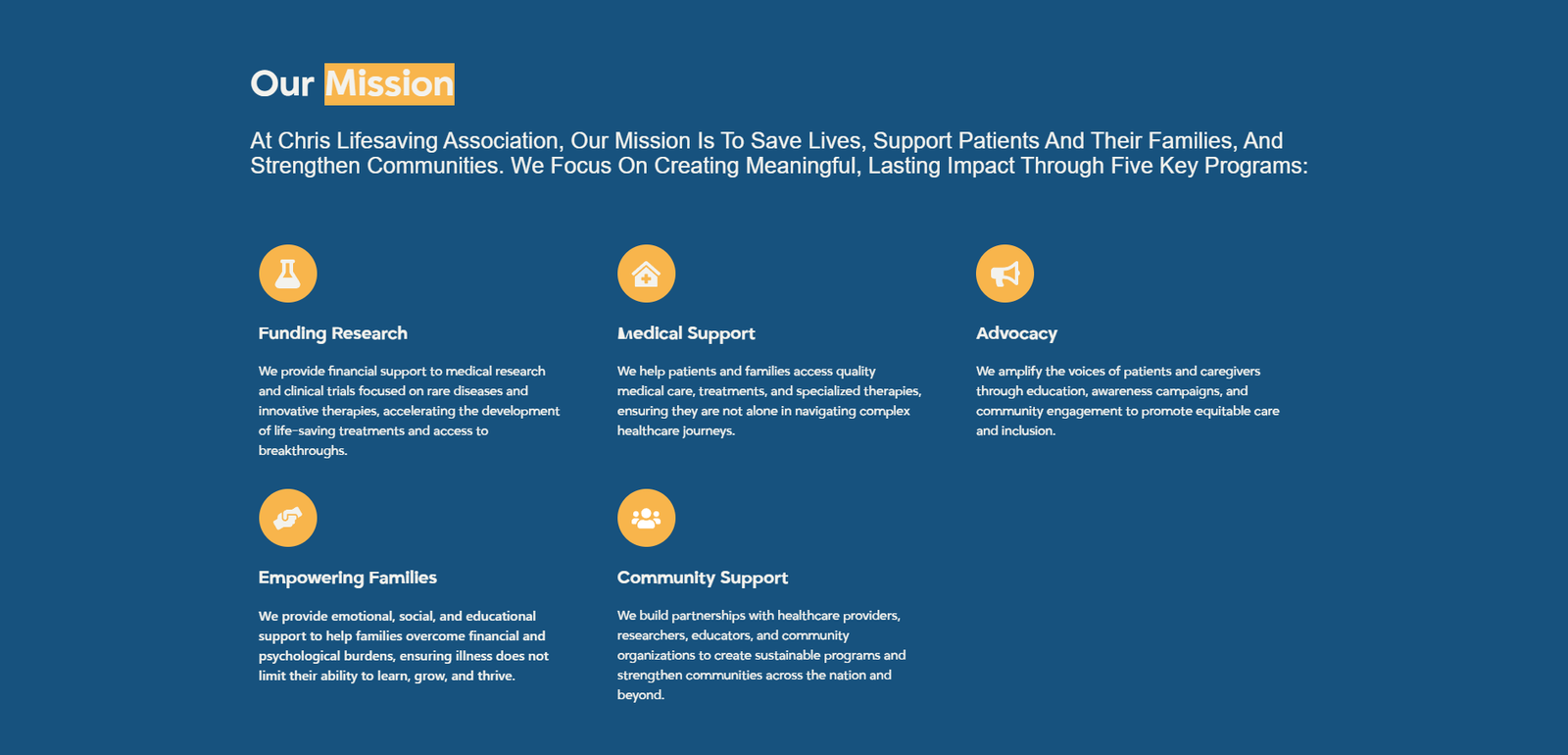 Our Mission

At Chris Lifesaving Association, Our Mission Is To Save Lives, Support Patients And Their Families, And Strengthen Communities. We Focus On Creating Meaningful, Lasting Impact Through Five Key Programs:

Funding Research

We provide financial support to medical research and clinical trials focused on rare diseases and innovative therapies, accelerating the development of life-saving treatments and access to breakthroughs.

Medical Support

We help patients and families access quality medical care, treatments, and specialized therapies, ensuring they are not alone in navigating complex healthcare journeys.

Advocacy

We amplify the voices of patients and caregivers through education, awareness campaigns, and community engagement to promote equitable care and inclusion.

Empowering Families

We provide emotional, social, and educational support to help families overcome financial and psychological burdens, ensuring illness does not limit their ability to learn, grow, and thrive.

Community Support

We build partnerships with healthcare providers, researchers, educators, and community organizations to create sustainable programs and strengthen communities across the nation and beyond.